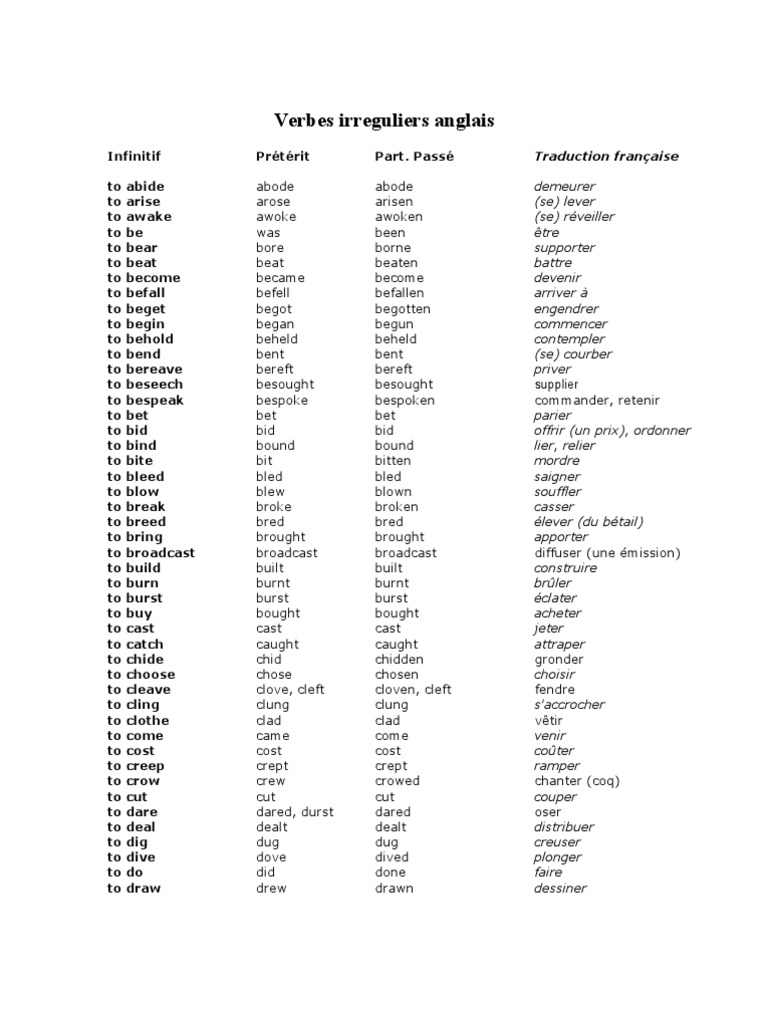 Verbes irreguliers anglais

| Infinitif | Prétérit | Part. Passé | Traduction française |
|---|---|---|---|
| to abide | abode | abode | demeurer |
| to arise | arose | arisen | (se) lever |
| to awake | awoke | awoken | (se) réveiller |
| to be | was | been | être |
| to bear | bore | borne | supporter |
| to beat | beat | beaten | battre |
| to become | became | become | devenir |
| to befall | befell | befallen | arriver à |
| to beget | begot | begotten | engendrer |
| to begin | began | begun | commencer |
| to behold | beheld | beheld | contempler |
| to bend | bent | bent | (se) courber |
| to bereave | bereft | bereft | priver |
| to beseech | besought | besought | supplier |
| to bespeak | bespoke | bespoken | commander, retenir |
| to bet | bet | bet | parier |
| to bid | bid | bid | offrir (un prix), ordonner |
| to bind | bound | bound | lier, relier |
| to bite | bit | bitten | mordre |
| to bleed | bled | bled | saigner |
| to blow | blew | blown | souffler |
| to break | broke | broken | casser |
| to breed | bred | bred | élever (du bétail) |
| to bring | brought | brought | apporter |
| to broadcast | broadcast | broadcast | diffuser (une émission) |
| to build | built | built | construire |
| to burn | burnt | burnt | brûler |
| to burst | burst | burst | éclater |
| to buy | bought | bought | acheter |
| to cast | cast | cast | jeter |
| to catch | caught | caught | attraper |
| to chide | chid | chidden | gronder |
| to choose | chose | chosen | choisir |
| to cleave | clove, cleft | cloven, cleft | fendre |
| to cling | clung | clung | s'accrocher |
| to clothe | clad | clad | vêtir |
| to come | came | come | venir |
| to cost | cost | cost | coûter |
| to creep | crept | crept | ramper |
| to crow | crew | crowed | chanter (coq) |
| to cut | cut | cut | couper |
| to dare | dared, durst | dared | oser |
| to deal | dealt | dealt | distribuer |
| to dig | dug | dug | creuser |
| to dive | dove | dived | plonger |
| to do | did | done | faire |
| to draw | drew | drawn | dessiner |